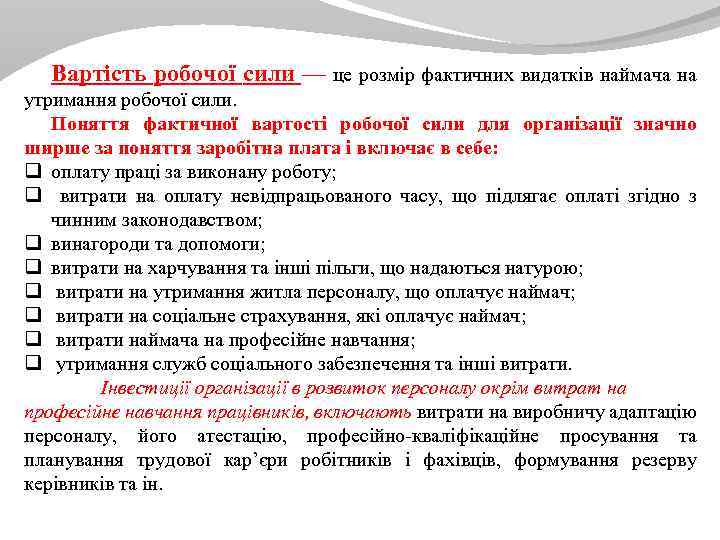 Вартість робочої сили — це розмір фактичних видатків наймача на утримання робочої сили.

Поняття фактичної вартості робочої сили для організації значно ширше за поняття заробітна плата і включає в себе:

❑ оплату праці за виконану роботу;
❑ витрати на оплату невідпрацьованого часу, що підлягає оплаті згідно з чинним законодавством;
❑ винагороди та допомоги;
❑ витрати на харчування та інші пільги, що надаються натурою;
❑ витрати на утримання житла персоналу, що оплачує наймач;
❑ витрати на соціальне страхування, які оплачує наймач;
❑ витрати наймача на професійне навчання;
❑ утримання служб соціального забезпечення та інші витрати.

Інвестиції організації в розвиток персоналу окрім витрат на професійне навчання працівників, включають витрати на виробничу адаптацію персоналу, його атестацію, професійно-кваліфікаційне просування та планування трудової кар'єри робітників і фахівців, формування резерву керівників та ін.